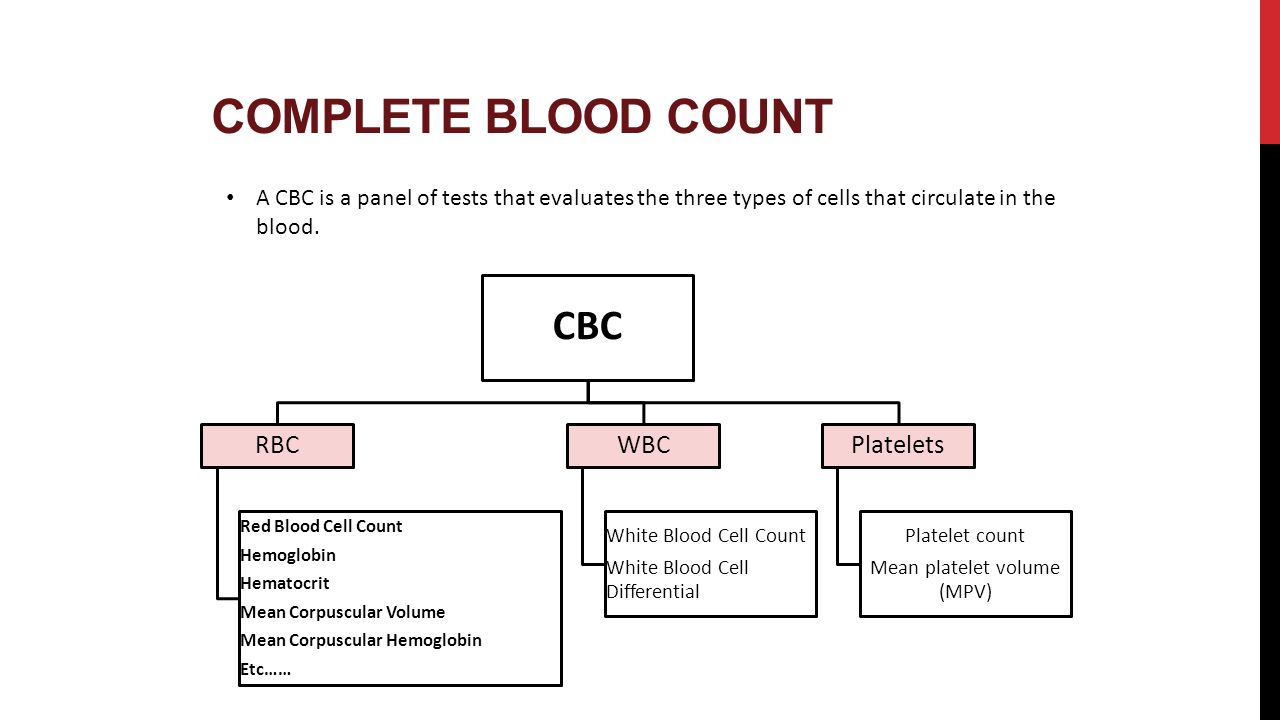 COMPLETE BLOOD COUNT

• A CBC is a panel of tests that evaluates the three types of cells that circulate in the blood.

CBC

RBC

WBC

Platelets

Red Blood Cell Count
Hemoglobin
Hematocrit
Mean Corpuscular Volume
Mean Corpuscular Hemoglobin
Etc……

White Blood Cell Count
White Blood Cell Differential

Platelet count
Mean platelet volume (MPV)